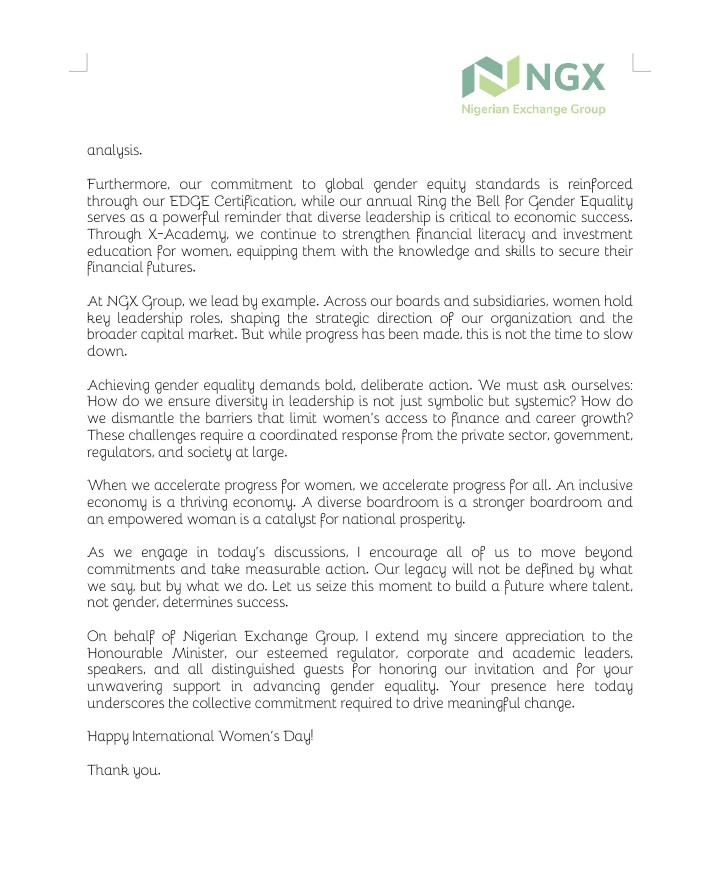 NGX
Nigerian Exchange Group

analysis.

Furthermore, our commitment to global gender equity standards is reinforced through our EDGE Certification, while our annual Ring the Bell for Gender Equality serves as a powerful reminder that diverse leadership is critical to economic success. Through X-Academy, we continue to strengthen financial literacy and investment education for women, equipping them with the knowledge and skills to secure their financial futures.

At NGX Group, we lead by example. Across our boards and subsidiaries, women hold key leadership roles, shaping the strategic direction of our organization and the broader capital market. But while progress has been made, this is not the time to slow down.

Achieving gender equality demands bold, deliberate action. We must ask ourselves: How do we ensure diversity in leadership is not just symbolic but systemic? How do we dismantle the barriers that limit women's access to finance and career growth? These challenges require a coordinated response from the private sector, government, regulators, and society at large.

When we accelerate progress for women, we accelerate progress for all. An inclusive economy is a thriving economy. A diverse boardroom is a stronger boardroom and an empowered woman is a catalyst for national prosperity.

As we engage in today's discussions, I encourage all of us to move beyond commitments and take measurable action. Our legacy will not be defined by what we say, but by what we do. Let us seize this moment to build a future where talent, not gender, determines success.

On behalf of Nigerian Exchange Group, I extend my sincere appreciation to the Honourable Minister, our esteemed regulator, corporate and academic leaders, speakers, and all distinguished guests for honoring our invitation and for your unwavering support in advancing gender equality. Your presence here today underscores the collective commitment required to drive meaningful change.

Happy International Women's Day!

Thank you.